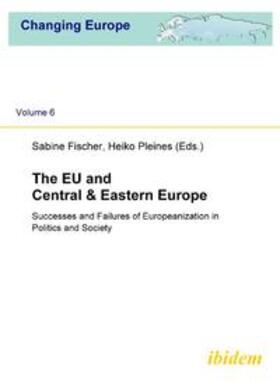 Changing Europe

Volume 6

Sabine Fischer, Heiko Pleines (Eds.)

The EU and
Central & Eastern Europe

Successes and Failures of Europeanization in Politics and Society

ibidem